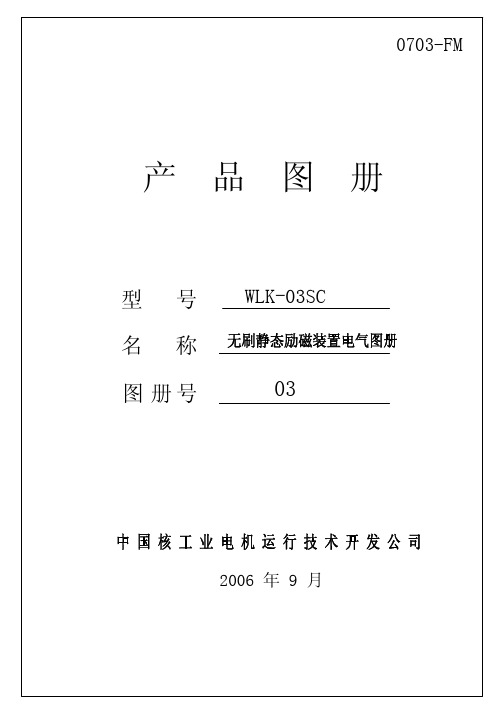 0703-FM

产 品 图 册

型　号　WLK-03SC

名　称　无刷静态励磁装置电气图册

图册号　03

中国核工业电机运行技术开发公司

2006 年 9 月